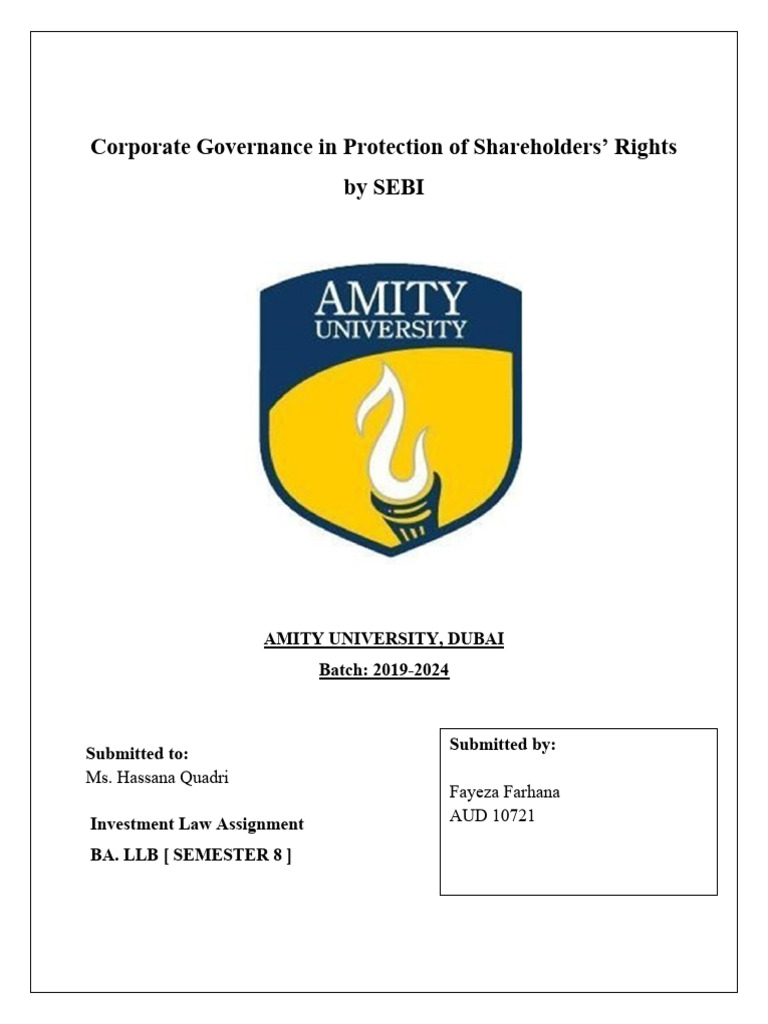 Corporate Governance in Protection of Shareholders' Rights by SEBI

AMITY UNIVERSITY

AMITY UNIVERSITY, DUBAI

Batch: 2019-2024

Submitted to:
Ms. Hassana Quadri

Investment Law Assignment

BA. LLB [ SEMESTER 8 ]

Submitted by:

Fayeza Farhana
AUD 10721